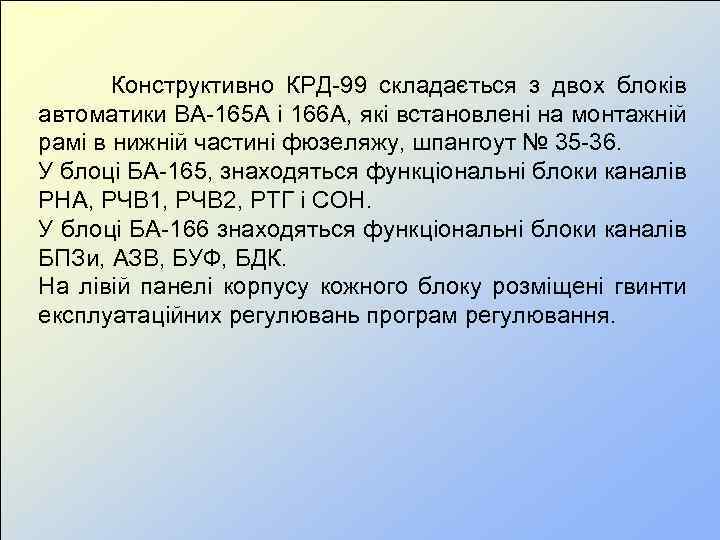 Конструктивно КРД-99 складається з двох блоків автоматики ВА-165А і 166А, які встановлені на монтажній рамі в нижній частині фюзеляжу, шпангоут № 35-36.
У блоці БА-165, знаходяться функціональні блоки каналів РНА, РЧВ1, РЧВ2, РТГ і СОН.
У блоці БА-166 знаходяться функціональні блоки каналів БПЗи, АЗВ, БУФ, БДК.
На лівій панелі корпусу кожного блоку розміщені гвинти експлуатаційних регулювань програм регулювання.